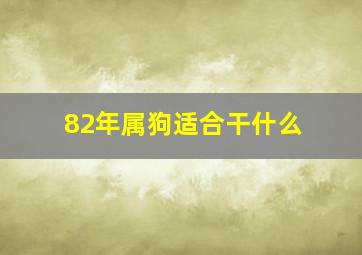 82年属狗适合干什么